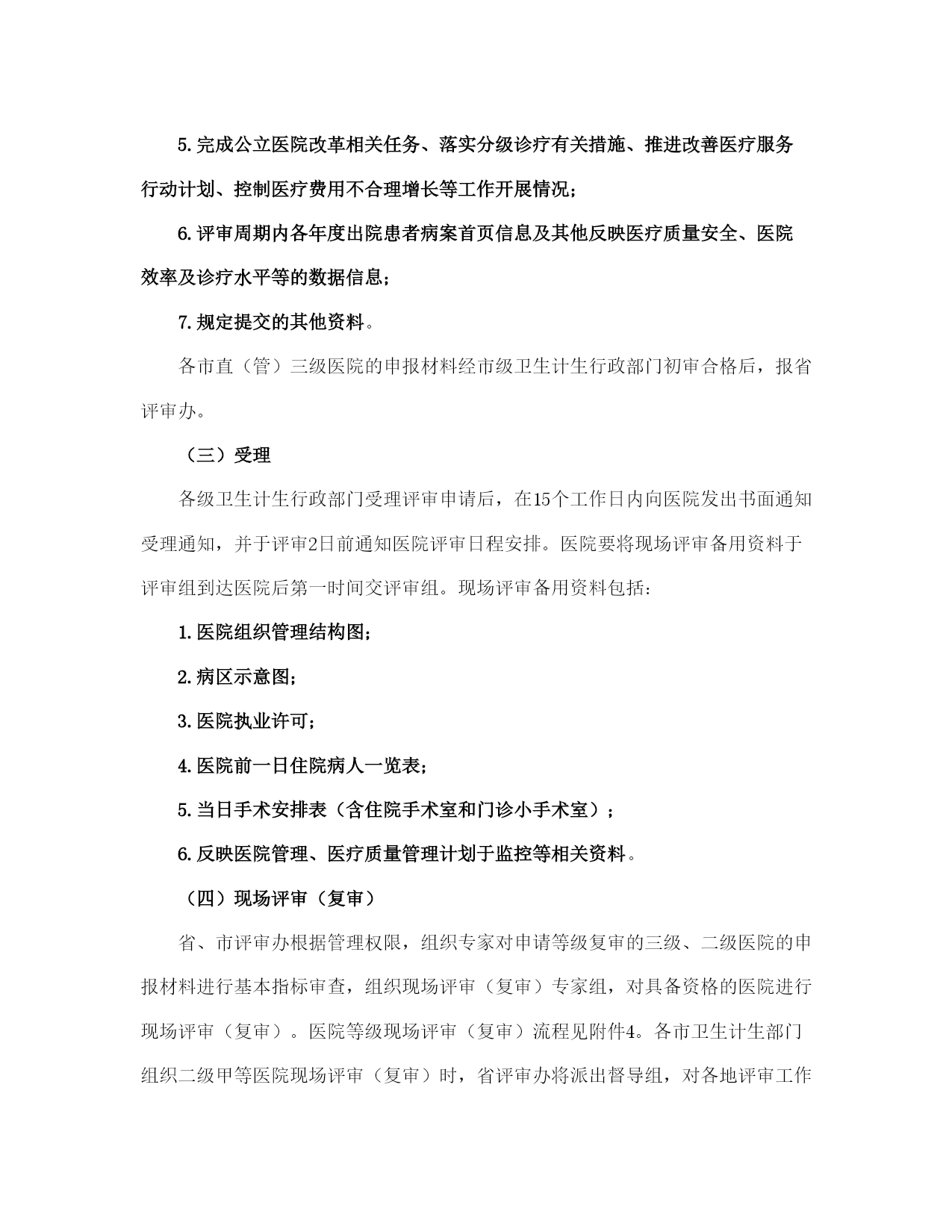 5.完成公立医院改革相关任务、落实分级诊疗有关措施、推进改善医疗服务行动计划、控制医疗费用不合理增长等工作开展情况；

6.评审周期内各年度出院患者病案首页信息及其他反映医疗质量安全、医院效率及诊疗水平等的数据信息；

7.规定提交的其他资料。

各市直（管）三级医院的申报材料经市级卫生计生行政部门初审合格后，报省评审办。

（三）受理

各级卫生计生行政部门受理评审申请后，在15个工作日内向医院发出书面通知受理通知，并于评审2日前通知医院评审日程安排。医院要将现场评审备用资料于评审组到达医院后第一时间交评审组。现场评审备用资料包括：

1.医院组织管理结构图；

2.病区示意图；

3.医院执业许可；

4.医院前一日住院病人一览表；

5.当日手术安排表（含住院手术室和门诊小手术室）；

6.反映医院管理、医疗质量管理计划于监控等相关资料。

（四）现场评审（复审）

省、市评审办根据管理权限，组织专家对申请等级复审的三级、二级医院的申报材料进行基本指标审查，组织现场评审（复审）专家组，对具备资格的医院进行现场评审（复审）。医院等级现场评审（复审）流程见附件4。各市卫生计生部门组织二级甲等医院现场评审（复审）时，省评审办将派出督导组，对各地评审工作